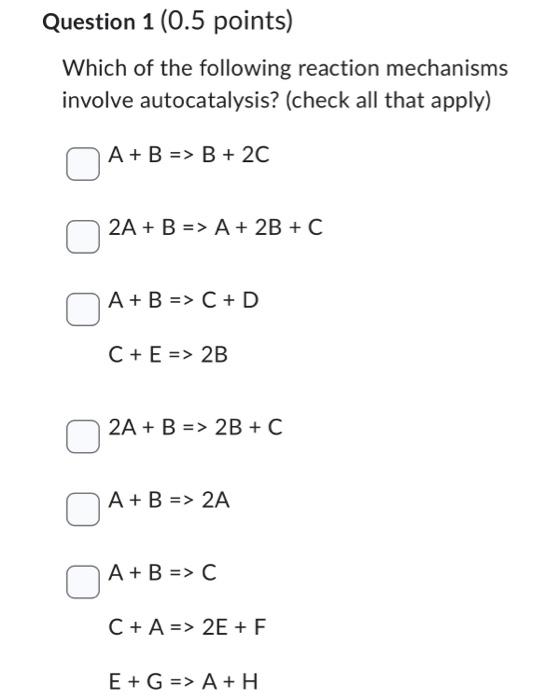 **Question 1** (0.5 points)

Which of the following reaction mechanisms involve autocatalysis? (check all that apply)

A + B => B + 2C

2A + B => A + 2B + C

A + B => C + D

C + E => 2B

2A + B => 2B + C

A + B => 2A

A + B => C

C + A => 2E + F

E + G => A + H